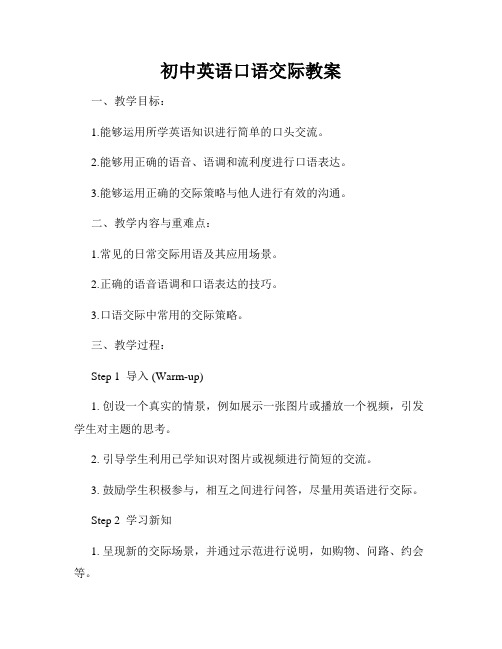 初中英语口语交际教案

一、教学目标：

1.能够运用所学英语知识进行简单的口头交流。

2.能够用正确的语音、语调和流利度进行口语表达。

3.能够运用正确的交际策略与他人进行有效的沟通。

二、教学内容与重难点：

1.常见的日常交际用语及其应用场景。

2.正确的语音语调和口语表达的技巧。

3.口语交际中常用的交际策略。

三、教学过程：

Step 1 导入 (Warm-up)

1. 创设一个真实的情景，例如展示一张图片或播放一个视频，引发学生对主题的思考。

2. 引导学生利用已学知识对图片或视频进行简短的交流。

3. 鼓励学生积极参与，相互之间进行问答，尽量用英语进行交际。

Step 2 学习新知

1. 呈现新的交际场景，并通过示范进行说明，如购物、问路、约会等。